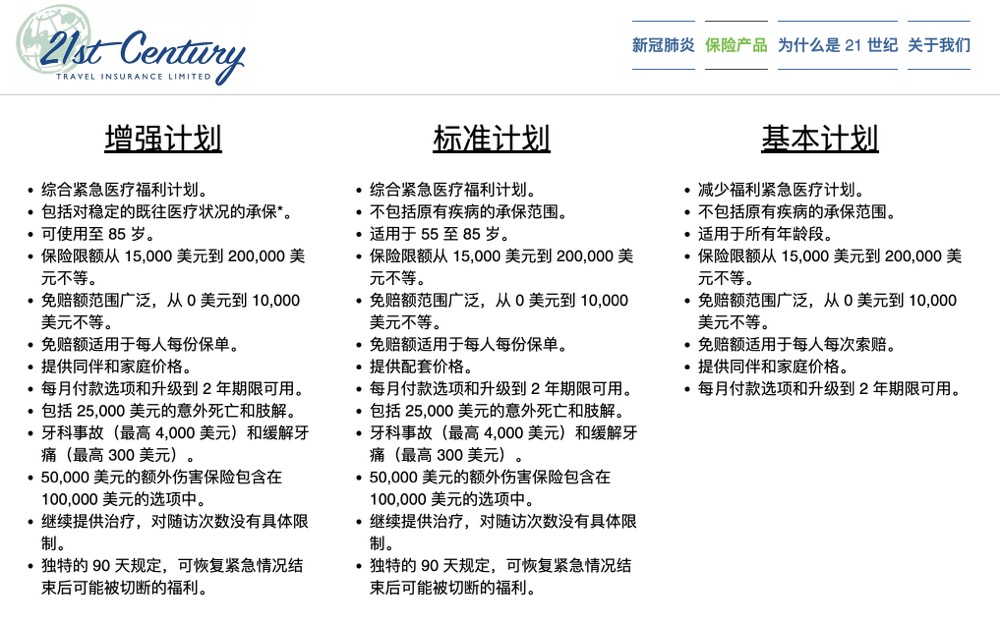 21st Century
TRAVEL INSURANCE LIMITED

新冠肺炎 保险产品 为什么是 21 世纪 关于我们

增强计划

• 综合紧急医疗福利计划。
• 包括对稳定的既往医疗状况的承保*。
• 可使用至 85 岁。
• 保险限额从 15,000 美元到 200,000 美元不等。
• 免赔额范围广泛，从 0 美元到 10,000 美元不等。
• 免赔额适用于每人每份保单。
• 提供同伴和家庭价格。
• 每月付款选项和升级到 2 年期限可用。
• 包括 25,000 美元的意外死亡和肢解。
• 牙科事故（最高 4,000 美元）和缓解牙痛（最高 300 美元）。
• 50,000 美元的额外伤害保险包含在 100,000 美元的选项中。
• 继续提供治疗，对随访次数没有具体限制。
• 独特的 90 天规定，可恢复紧急情况结束后可能被切断的福利。

标准计划

• 综合紧急医疗福利计划。
• 不包括原有疾病的承保范围。
• 适用于 55 至 85 岁。
• 保险限额从 15,000 美元到 200,000 美元不等。
• 免赔额范围广泛，从 0 美元到 10,000 美元不等。
• 免赔额适用于每人每份保单。
• 提供配套价格。
• 每月付款选项和升级到 2 年期限可用。
• 包括 25,000 美元的意外死亡和肢解。
• 牙科事故（最高 4,000 美元）和缓解牙痛（最高 300 美元）。
• 50,000 美元的额外伤害保险包含在 100,000 美元的选项中。
• 继续提供治疗，对随访次数没有具体限制。
• 独特的 90 天规定，可恢复紧急情况结束后可能被切断的福利。

基本计划

• 减少福利紧急医疗计划。
• 不包括原有疾病的承保范围。
• 适用于所有年龄段。
• 保险限额从 15,000 美元到 200,000 美元不等。
• 免赔额范围广泛，从 0 美元到 10,000 美元不等。
• 免赔额适用于每人每次索赔。
• 提供同伴和家庭价格。
• 每月付款选项和升级到 2 年期限可用。